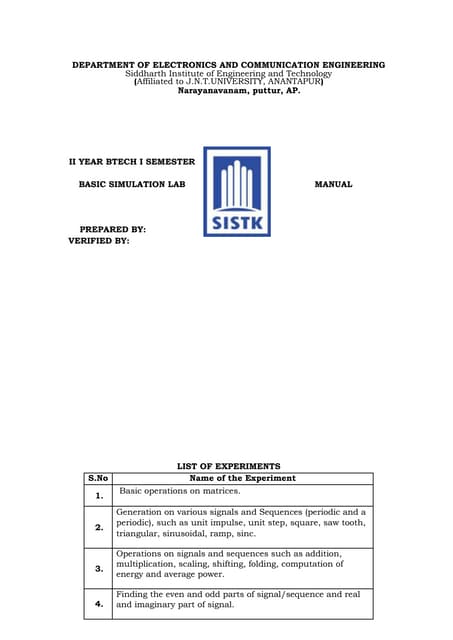 DEPARTMENT OF ELECTRONICS AND COMMUNICATION ENGINEERING
Siddharth Institute of Engineering and Technology
(Affiliated to J.N.T.UNIVERSITY, ANANTAPUR)
Narayanavanam, puttur, AP.

II YEAR BTECH I SEMESTER

BASIC SIMULATION LAB

SISTK

MANUAL

PREPARED BY:
VERIFIED BY:

LIST OF EXPERIMENTS

| S.No | Name of the Experiment |
|---|---|
| 1. | Basic operations on matrices. |
| 2. | Generation on various signals and Sequences (periodic and a periodic), such as unit impulse, unit step, square, saw tooth, triangular, sinusoidal, ramp, sinc. |
| 3. | Operations on signals and sequences such as addition, multiplication, scaling, shifting, folding, computation of energy and average power. |
| 4. | Finding the even and odd parts of signal/sequence and real and imaginary part of signal. |